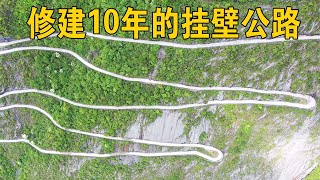 修建10年的挂壁公路